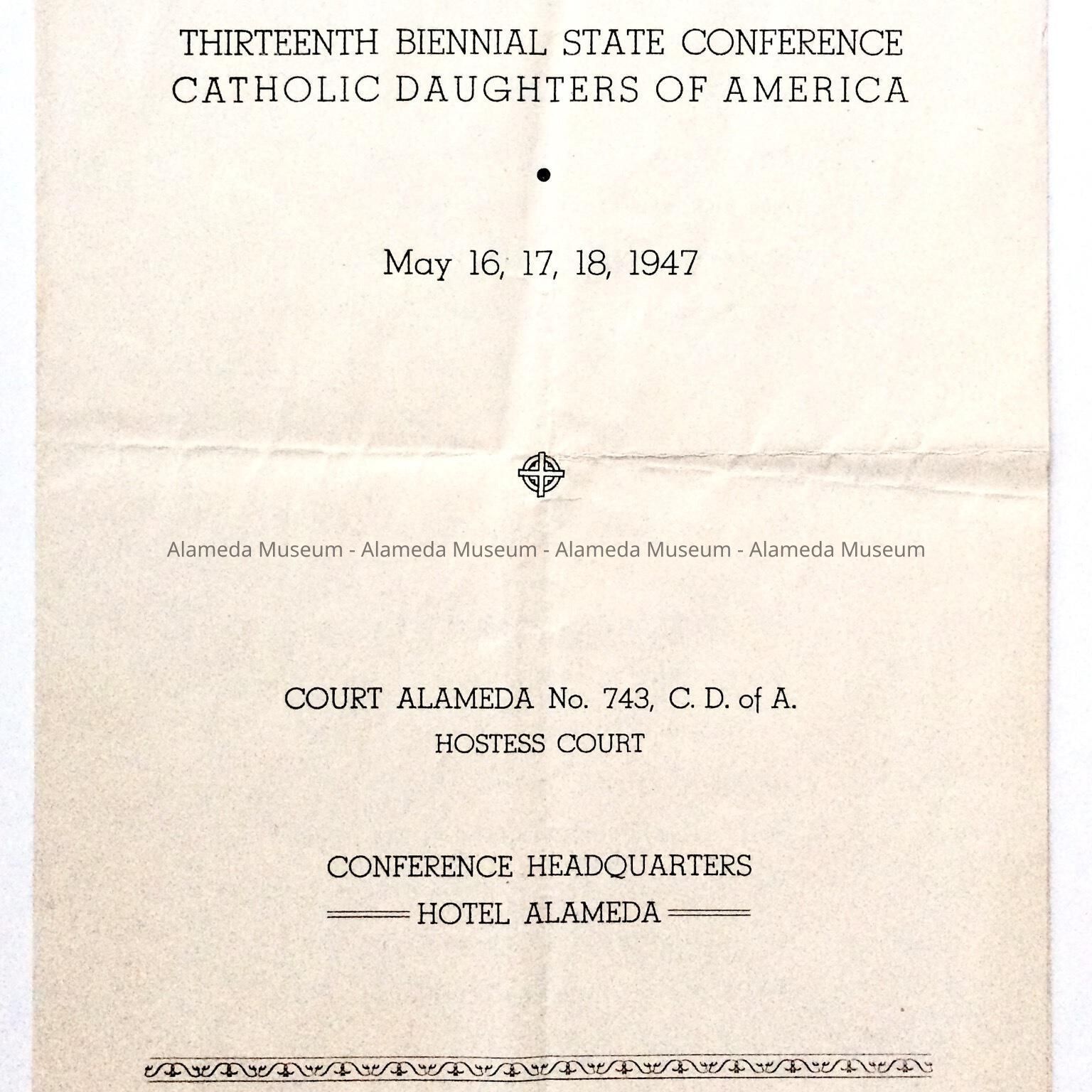 THIRTEENTH BIENNIAL STATE CONFERENCE
CATHOLIC DAUGHTERS OF AMERICA

May 16, 17, 18, 1947

Alameda Museum - Alameda Museum - Alameda Museum - Alameda Museum

COURT ALAMEDA No. 743, C. D. of A.
HOSTESS COURT

CONFERENCE HEADQUARTERS
HOTEL ALAMEDA